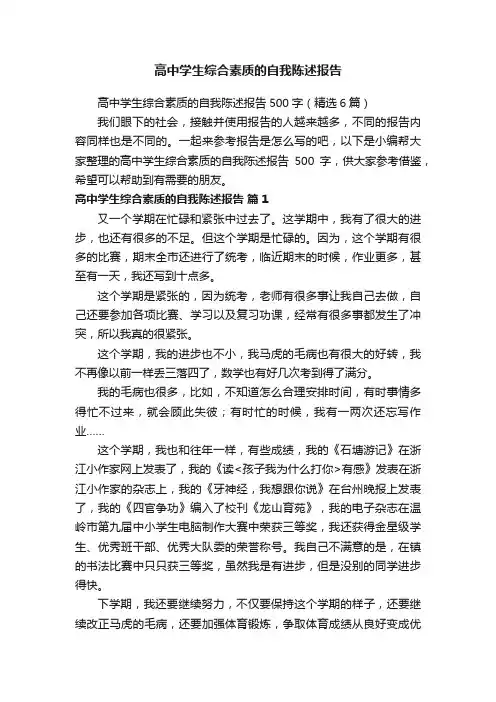 高中学生综合素质的自我陈述报告

高中学生综合素质的自我陈述报告 500 字（精选 6 篇）

我们眼下的社会，接触并使用报告的人越来越多，不同的报告内容同样也是不同的。一起来参考报告是怎么写的吧，以下是小编帮大家整理的高中学生综合素质的自我陈述报告 500 字，供大家参考借鉴，希望可以帮助到有需要的朋友。

高中学生综合素质的自我陈述报告 篇 1

又一个学期在忙碌和紧张中过去了。这学期中，我有了很大的进步，也还有很多的不足。但这个学期是忙碌的。因为，这个学期有很多的比赛，期末全市还进行了统考，临近期末的时候，作业更多，甚至有一天，我还写到十点多。

这个学期是紧张的，因为统考，老师有很多事让我自己去做，自己还要参加各项比赛、学习以及复习功课，经常有很多事都发生了冲突，所以我真的很紧张。

这个学期，我的进步也不小，我马虎的毛病也有很大的好转，我不再像以前一样丢三落四了，数学也有好几次考到得了满分。

我的毛病也很多，比如，不知道怎么合理安排时间，有时事情多得忙不过来，就会顾此失彼；有时忙的时候，我有一两次还忘写作业……

这个学期，我也和往年一样，有些成绩，我的《石塘游记》在浙江小作家网上发表了，我的《读<孩子我为什么打你>有感》发表在浙江小作家的杂志上，我的《牙神经，我想跟你说》在台州晚报上发表了，我的《四官争功》编入了校刊《龙山育苑》，我的电子杂志在温岭市第九届中小学生电脑制作大赛中荣获三等奖，我还获得金星级学生、优秀班干部、优秀大队委的荣誉称号。我自己不满意的是，在镇的书法比赛中只只获三等奖，虽然我是有进步，但是没别的同学进步得快。

下学期，我还要继续努力，不仅要保持这个学期的样子，还要继续改正马虎的毛病，还要加强体育锻炼，争取体育成绩从良好变成优